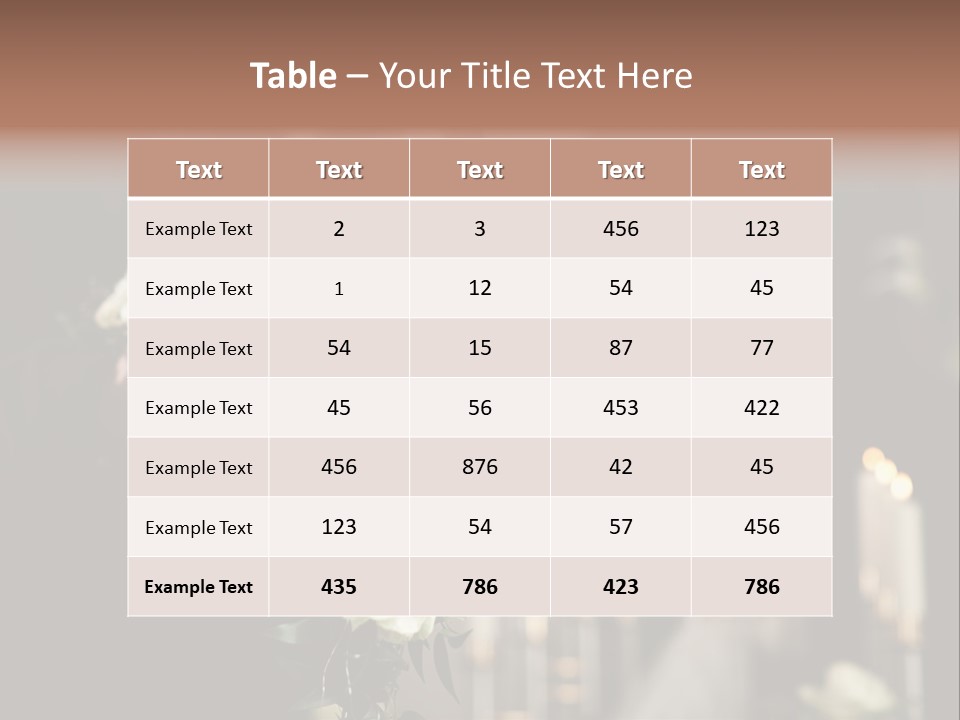 Table – Your Title Text Here

| Text | Text | Text | Text | Text |
|---|---|---|---|---|
| Example Text | 2 | 3 | 456 | 123 |
| Example Text | 1 | 12 | 54 | 45 |
| Example Text | 54 | 15 | 87 | 77 |
| Example Text | 45 | 56 | 453 | 422 |
| Example Text | 456 | 876 | 42 | 45 |
| Example Text | 123 | 54 | 57 | 456 |
| Example Text | 435 | 786 | 423 | 786 |